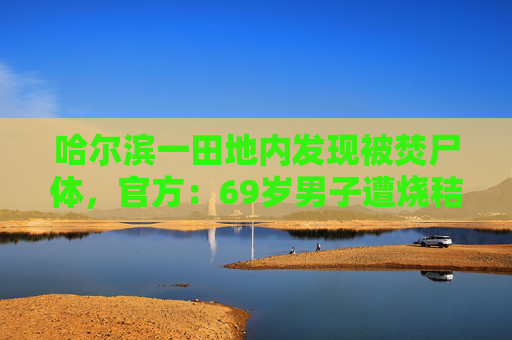 哈尔滨一田地内发现被焚尸体，官方：69岁男子遭烧秸